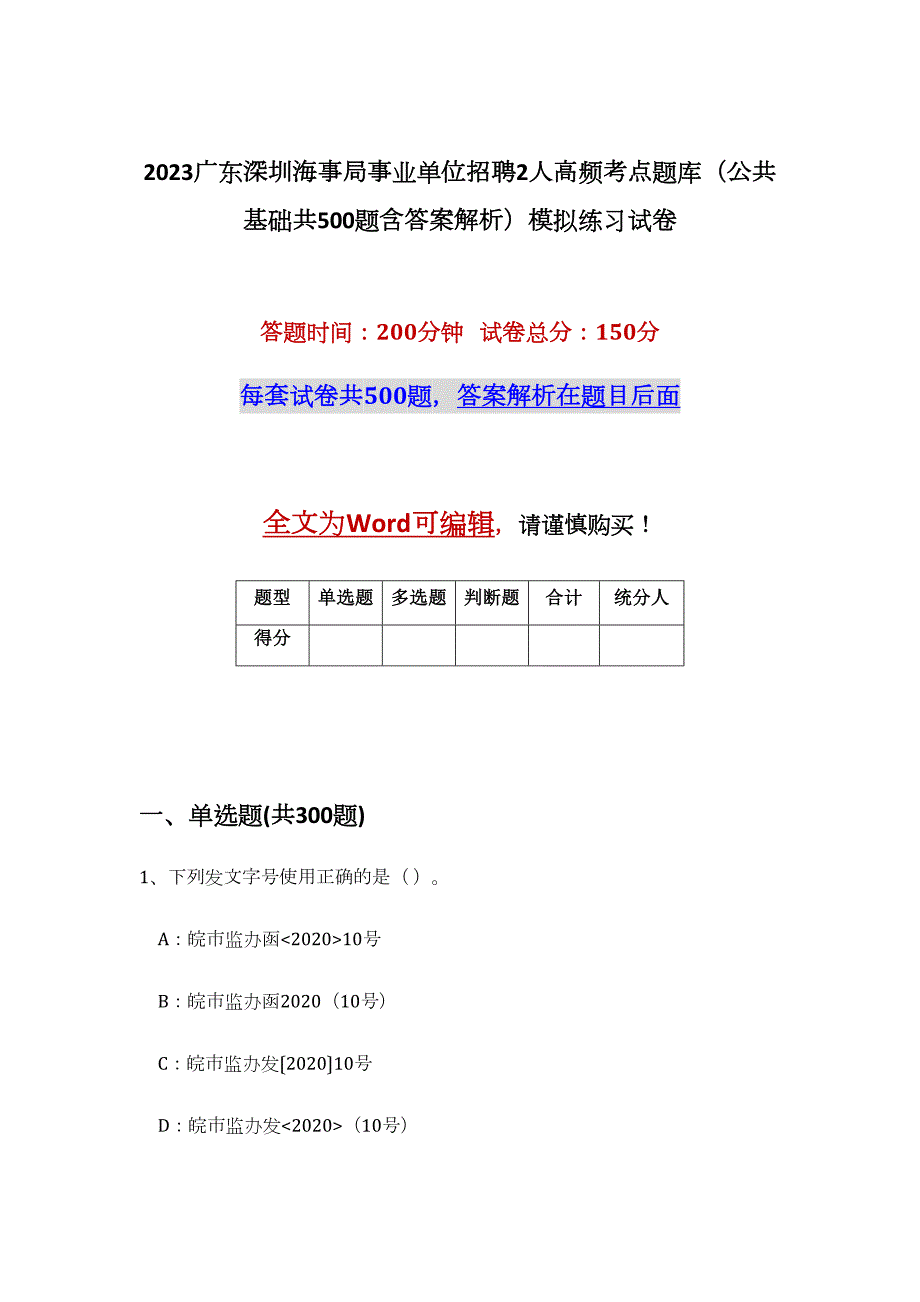 2023广东深圳海事局事业单位招聘2人高频考点题库（公共基础共500题含答案解析）模拟练习试卷

答题时间：200分钟 试卷总分：150分

每套试卷共500题，答案解析在题目后面

全文为Word可编辑，请谨慎购买！

| 题型 | 单选题 | 多选题 | 判断题 | 合计 | 统分人 |
|---|---|---|---|---|---|
| 得分 | | | | | |

一、单选题(共300题)

1、下列发文字号使用正确的是（）。

A：皖市监办函<2020>10号

B：皖市监办函2020（10号）

C：皖市监办发[2020]10号

D：皖市监办发<2020>（10号）